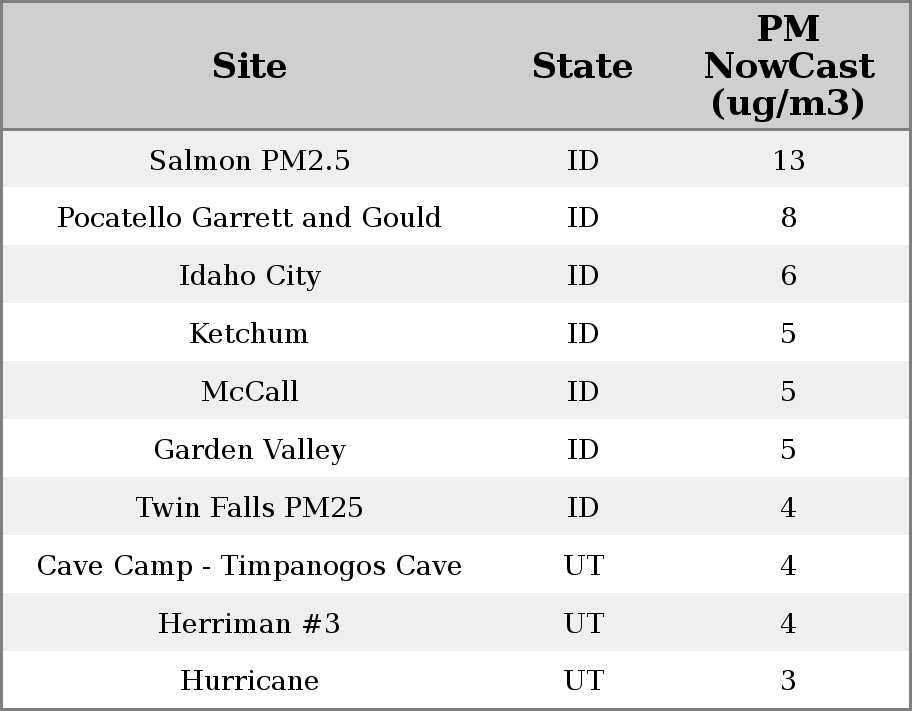 | Site | State | PM NowCast (ug/m3) |
|---|---|---|
| Salmon PM2.5 | ID | 13 |
| Pocatello Garrett and Gould | ID | 8 |
| Idaho City | ID | 6 |
| Ketchum | ID | 5 |
| McCall | ID | 5 |
| Garden Valley | ID | 5 |
| Twin Falls PM25 | ID | 4 |
| Cave Camp - Timpanogos Cave | UT | 4 |
| Herriman #3 | UT | 4 |
| Hurricane | UT | 3 |